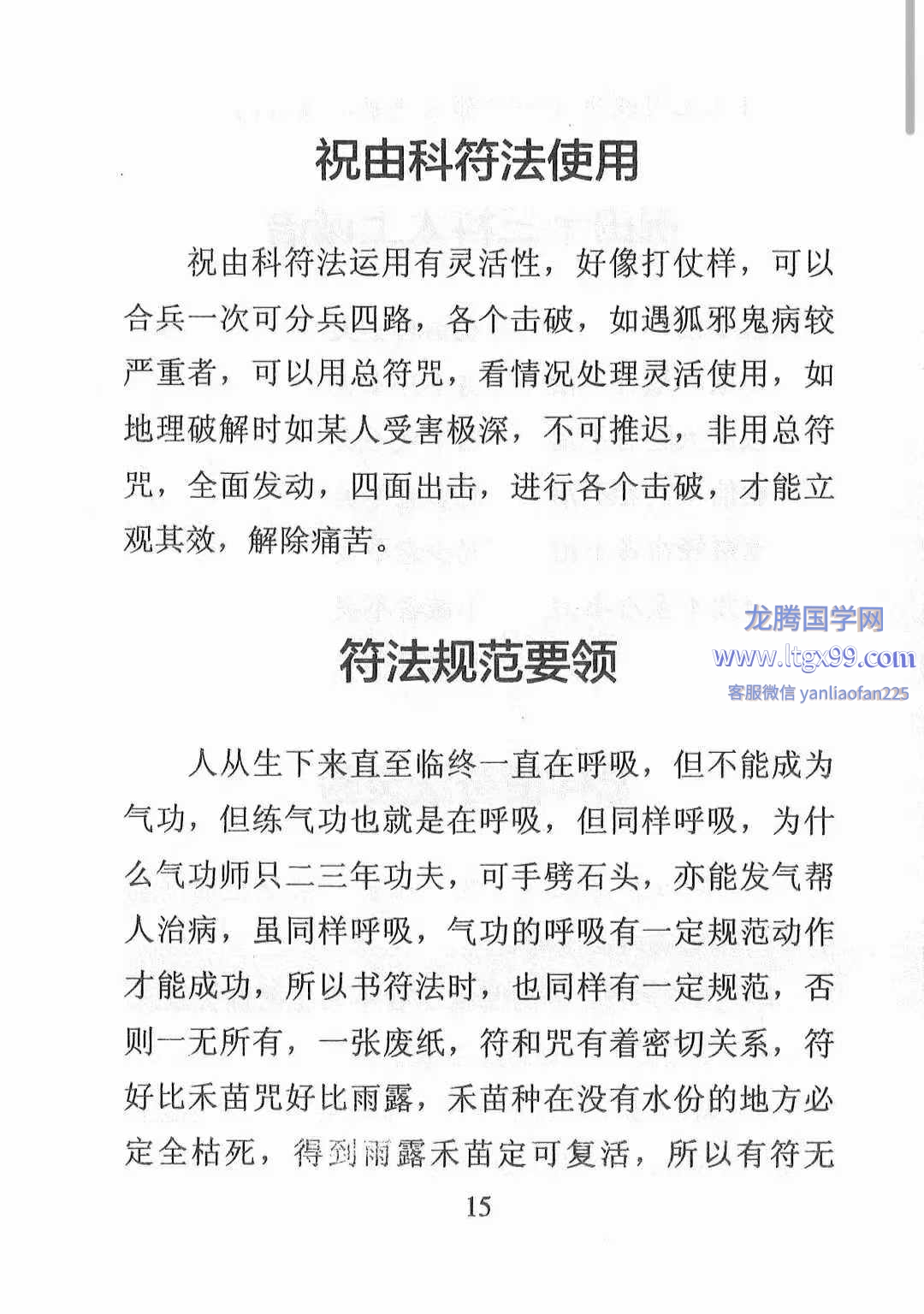 祝由科符法使用

祝由科符法运用有灵活性，好像打仗样，可以合兵一次可分兵四路，各个击破，如遇狐邪鬼病较严重者，可以用总符咒，看情况处理灵活使用，如地理破解时如某人受害极深，不可推迟，非用总符咒，全面发动，四面出击，进行各个击破，才能立观其效，解除痛苦。

龙腾国学网
www.ltgx99.com
客服微信 yanliaofan225

符法规范要领

人从生下来直至临终一直在呼吸，但不能成为气功，但练气功也就是在呼吸，但同样呼吸，为什么气功师只二三年功夫，可手劈石头，亦能发气帮人治病，虽同样呼吸，气功的呼吸有一定规范动作才能成功，所以书符法时，也同样有一定规范，否则一无所有，一张废纸，符和咒有着密切关系，符好比禾苗咒好比雨露，禾苗种在没有水份的地方必定全枯死，得到雨露禾苗定可复活，所以有符无

15